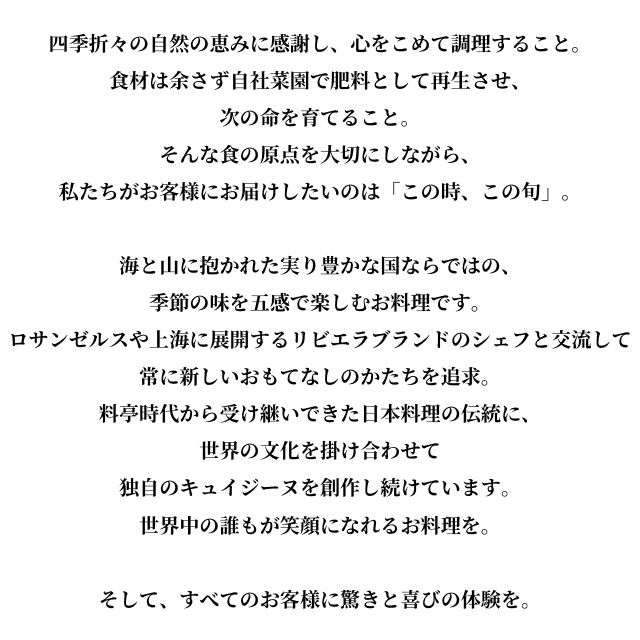 四季折々の自然の恵みに感謝し、心をこめて調理すること。
食材は余さず自社菜園で肥料として再生させ、
次の命を育てること。
そんな食の原点を大切にしながら、
私たちがお客様にお届けしたいのは「この時、この旬」。

海と山に抱かれた実り豊かな国ならではの、
季節の味を五感で楽しむお料理です。
ロサンゼルスや上海に展開するリビエラブランドのシェフと交流して
常に新しいおもてなしのかたちを追求。
料亭時代から受け継いできた日本料理の伝統に、
世界の文化を掛け合わせて
独自のキュイジーヌを創作し続けています。
世界中の誰もが笑顔になれるお料理を。

そして、すべてのお客様に驚きと喜びの体験を。